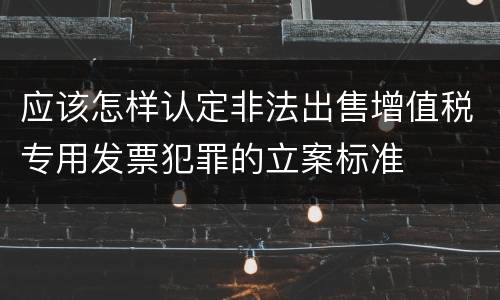 应该怎样认定非法出售增值税专用发票犯罪的立案标准